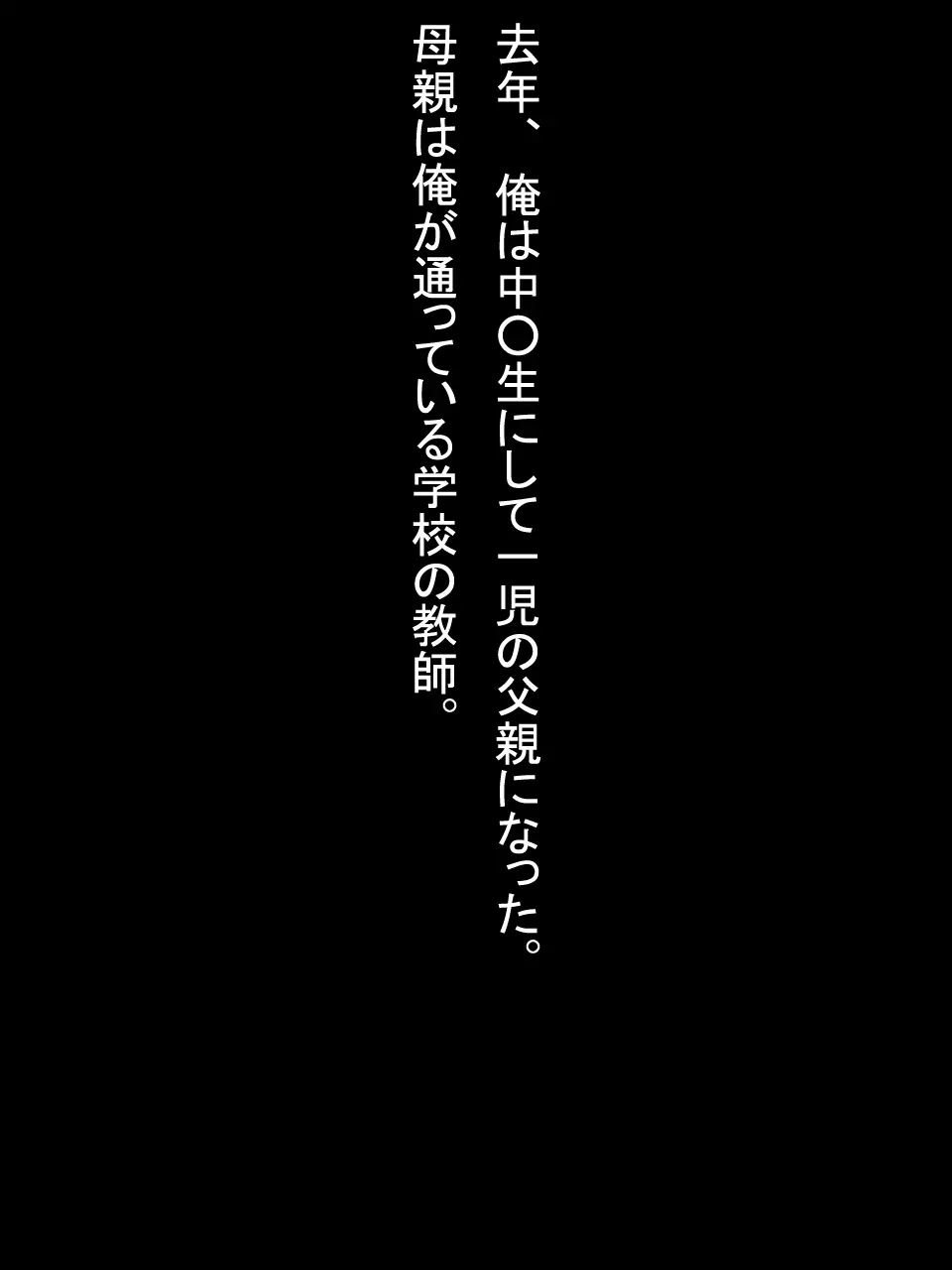 去年、俺は中〇生にして一児の父親になった。
母親は俺が通っている学校の教師。